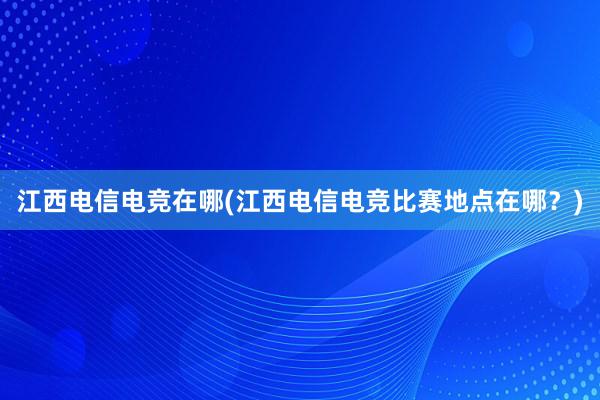 江西电信电竞在哪(江西电信电竞比赛地点在哪？)